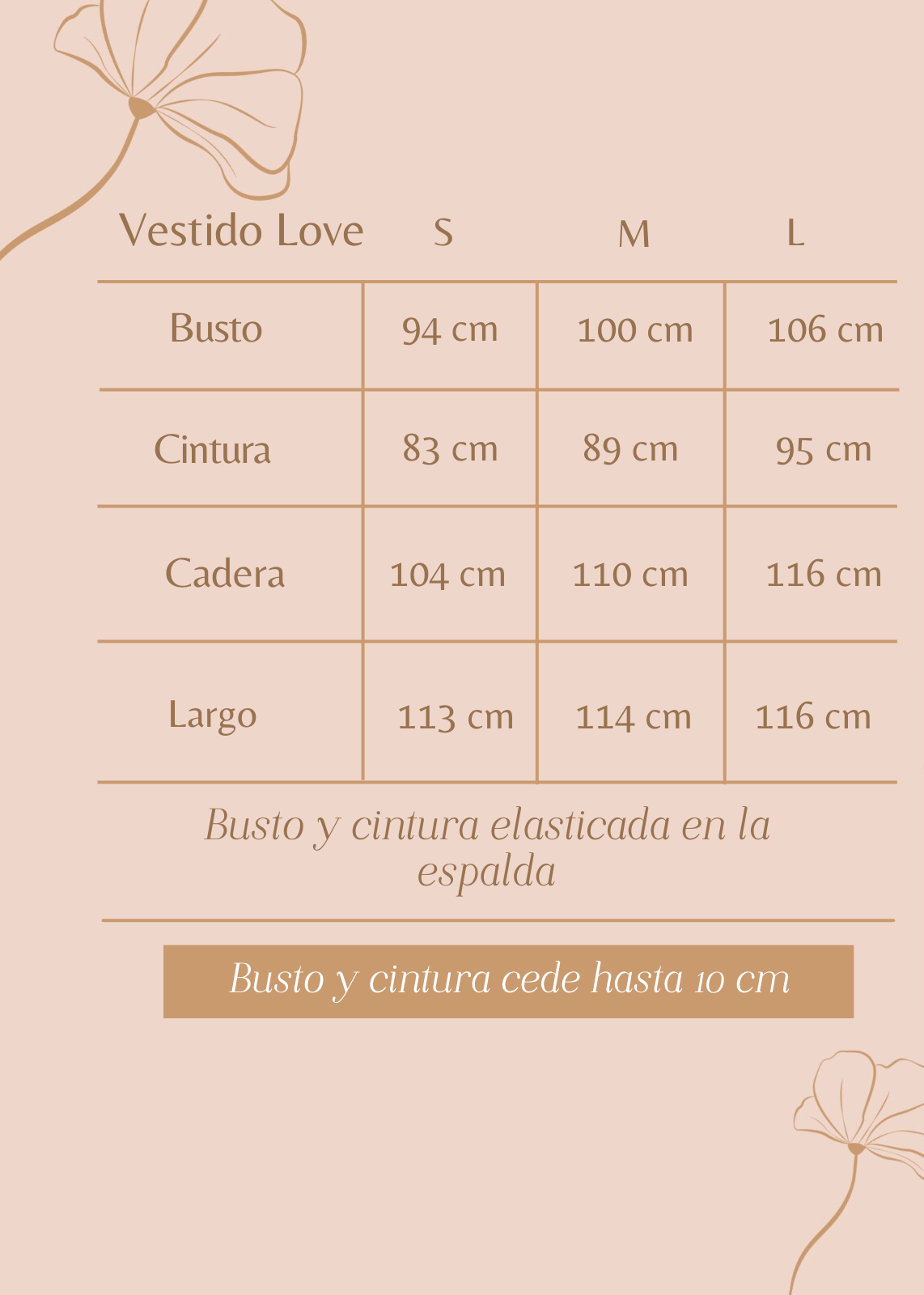 | Vestido Love | S | M | L |
|---|---|---|---|
| Busto | 94 cm | 100 cm | 106 cm |
| Cintura | 83 cm | 89 cm | 95 cm |
| Cadera | 104 cm | 110 cm | 116 cm |
| Largo | 113 cm | 114 cm | 116 cm |

Busto y cintura elasticada en la espalda

Busto y cintura cede hasta 10 cm